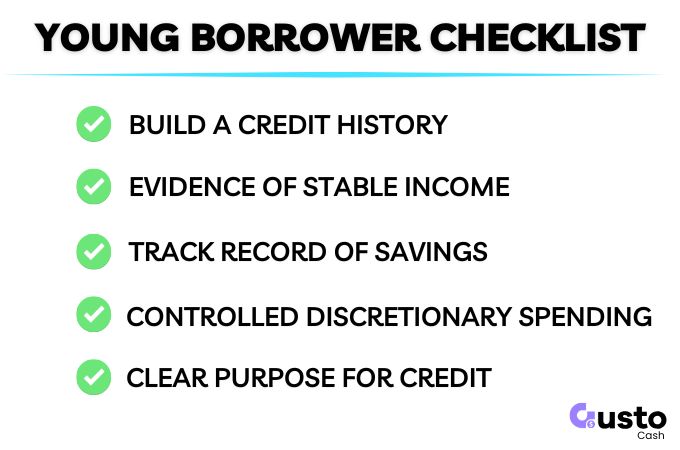 YOUNG BORROWER CHECKLIST

BUILD A CREDIT HISTORY

EVIDENCE OF STABLE INCOME

TRACK RECORD OF SAVINGS

CONTROLLED DISCRETIONARY SPENDING

CLEAR PURPOSE FOR CREDIT

Gusto Cash